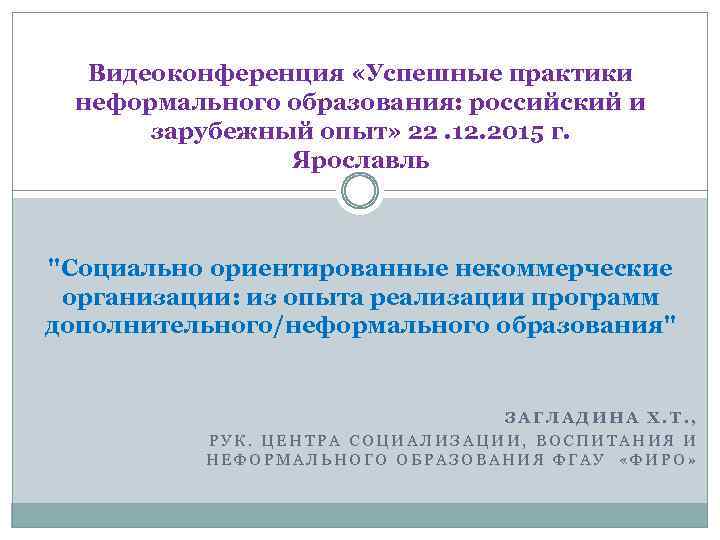 Видеоконференция «Успешные практики неформального образования: российский и зарубежный опыт» 22 .12.2015 г. Ярославль

"Социально ориентированные некоммерческие организации: из опыта реализации программ дополнительного/неформального образования"

ЗАГЛАДИНА Х.Т.,
РУК. ЦЕНТРА СОЦИАЛИЗАЦИИ, ВОСПИТАНИЯ И НЕФОРМАЛЬНОГО ОБРАЗОВАНИЯ ФГАУ «ФИРО»